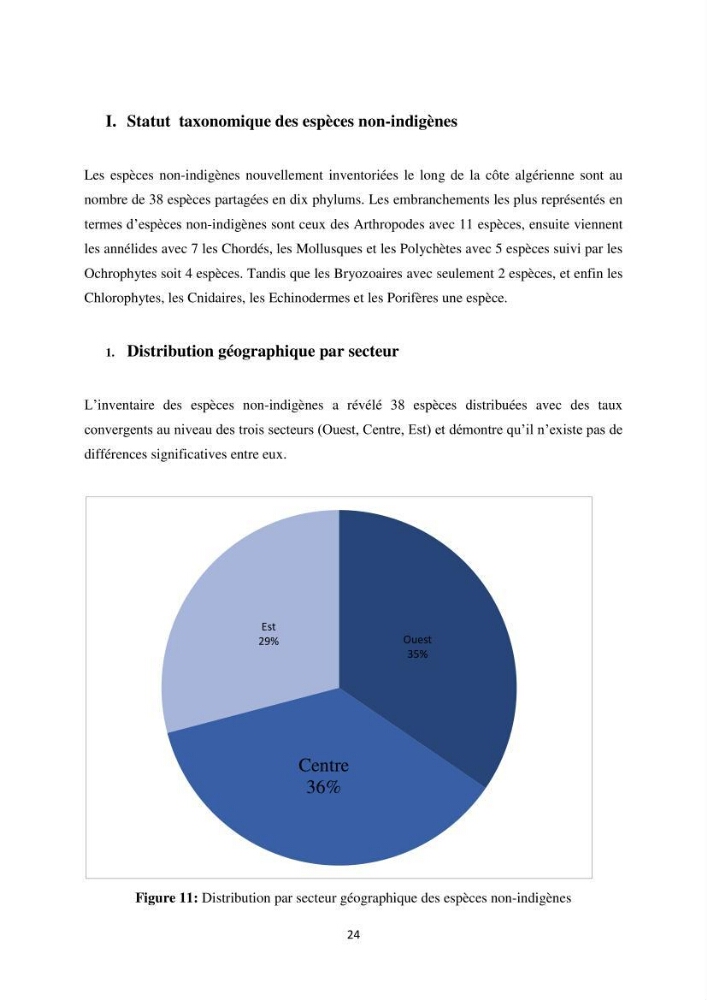 I. Statut taxonomique des espèces non-indigènes

Les espèces non-indigènes nouvellement inventoriées le long de la côte algérienne sont au nombre de 38 espèces partagées en dix phylums. Les embranchements les plus représentés en termes d'espèces non-indigènes sont ceux des Arthropodes avec 11 espèces, ensuite viennent les annélides avec 7 les Chordés, les Mollusques et les Polychètes avec 5 espèces suivi par les Ochrophytes soit 4 espèces. Tandis que les Bryozoaires avec seulement 2 espèces, et enfin les Chlorophytes, les Cnidaires, les Echinodermes et les Porifères une espèce.

1. Distribution géographique par secteur

L'inventaire des espèces non-indigènes a révélé 38 espèces distribuées avec des taux convergents au niveau des trois secteurs (Ouest, Centre, Est) et démontre qu'il n'existe pas de différences significatives entre eux.

Est
29%

Ouest
35%

Centre
36%

Figure 11: Distribution par secteur géographique des espèces non-indigènes

24